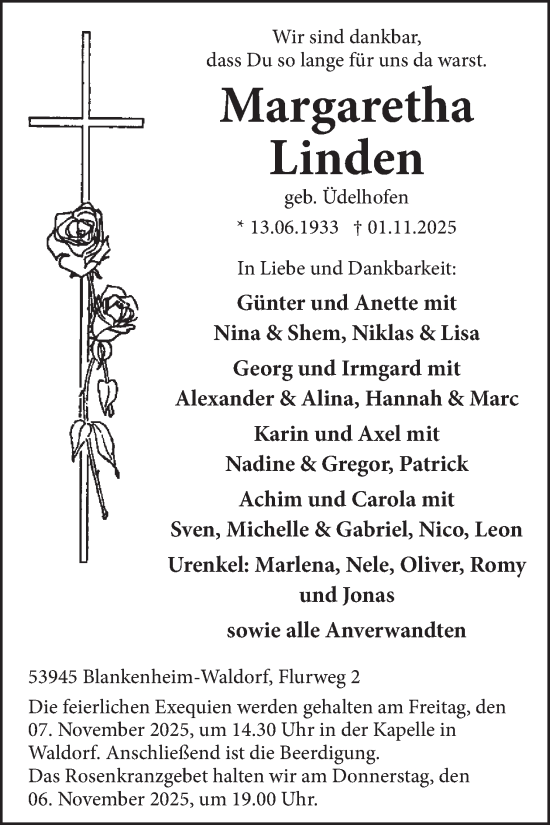 Wir sind dankbar,
dass Du so lange für uns da warst.

Margaretha
Linden

geb. Üdelhofen

* 13.06.1933 † 01.11.2025

In Liebe und Dankbarkeit:

Günter und Anette mit
Nina & Shem, Niklas & Lisa

Georg und Irmgard mit
Alexander & Alina, Hannah & Marc

Karin und Axel mit
Nadine & Gregor, Patrick

Achim und Carola mit
Sven, Michelle & Gabriel, Nico, Leon

Urenkel: Marlena, Nele, Oliver, Romy
und Jonas

sowie alle Anverwandten

53945 Blankenheim-Waldorf, Flurweg 2

Die feierlichen Exequien werden gehalten am Freitag, den 07. November 2025, um 14.30 Uhr in der Kapelle in Waldorf. Anschließend ist die Beerdigung.
Das Rosenkranzgebet halten wir am Donnerstag, den 06. November 2025, um 19.00 Uhr.